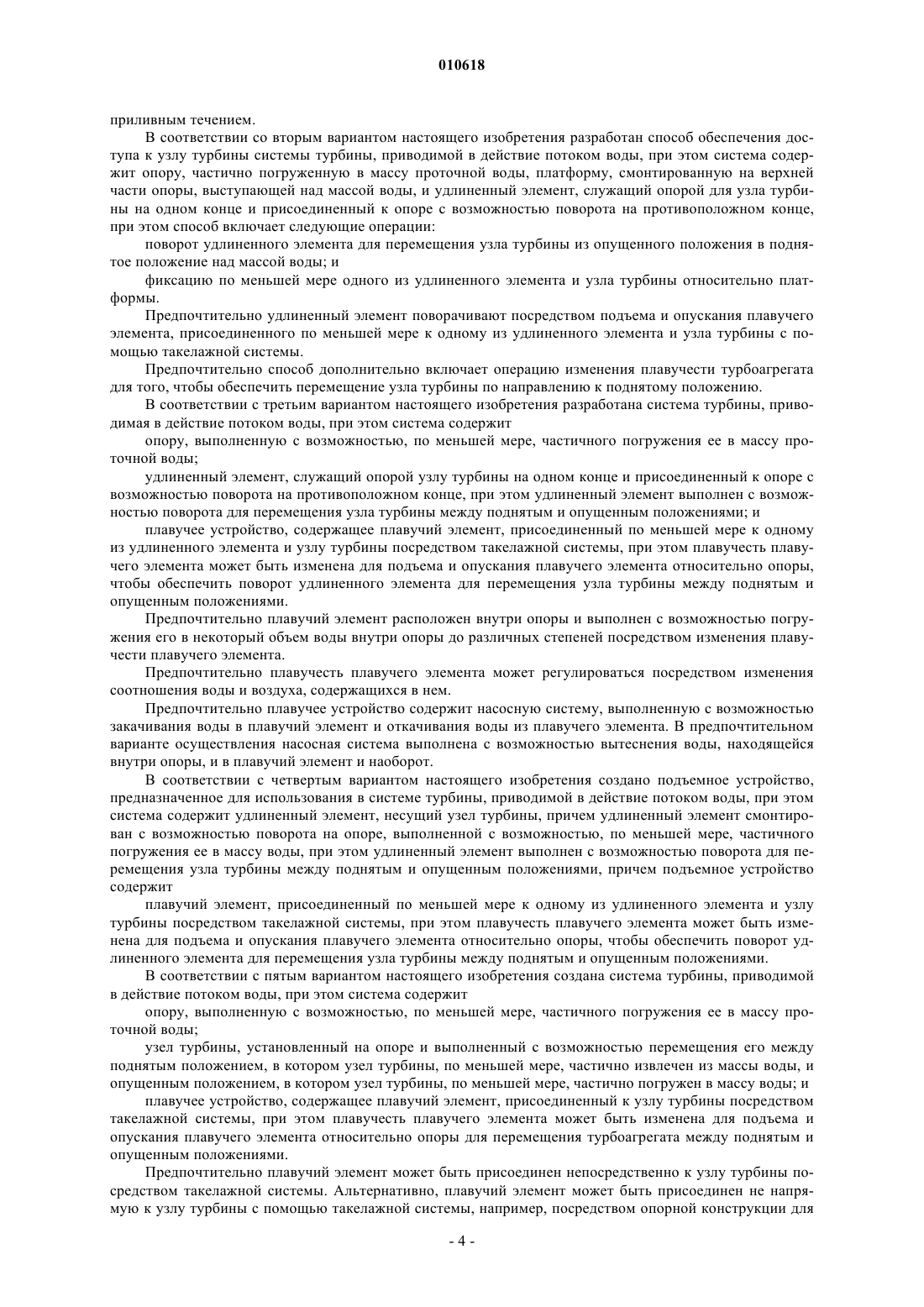 010618

приливным течением.

В соответствии со вторым вариантом настоящего изобретения разработан способ обеспечения доступа к узлу турбины системы турбины, приводимой в действие потоком воды, при этом система содержит опору, частично погруженную в массу проточной воды, платформу, смонтированную на верхней части опоры, выступающей над массой воды, и удлиненный элемент, служащий опорой для узла турбины на одном конце и присоединенный к опоре с возможностью поворота на противоположном конце, при этом способ включает следующие операции:

поворот удлиненного элемента для перемещения узла турбины из опущенного положения в поднятое положение над массой воды; и

фиксацию по меньшей мере одного из удлиненного элемента и узла турбины относительно платформы.

Предпочтительно удлиненный элемент поворачивают посредством подъема и опускания плавучего элемента, присоединенного по меньшей мере к одному из удлиненного элемента и узла турбины с помощью такелажной системы.

Предпочтительно способ дополнительно включает операцию изменения плавучести турбоагрегата для того, чтобы обеспечить перемещение узла турбины по направлению к поднятому положению.

В соответствии с третьим вариантом настоящего изобретения разработана система турбины, приводимая в действие потоком воды, при этом система содержит

опору, выполненную с возможностью, по меньшей мере, частичного погружения ее в массу проточной воды;

удлиненный элемент, служащий опорой узлу турбины на одном конце и присоединенный к опоре с возможностью поворота на противоположном конце, при этом удлиненный элемент выполнен с возможностью поворота для перемещения узла турбины между поднятым и опущенным положениями; и

плавучее устройство, содержащее плавучий элемент, присоединенный по меньшей мере к одному из удлиненного элемента и узлу турбины посредством такелажной системы, при этом плавучесть плавучего элемента может быть изменена для подъема и опускания плавучего элемента относительно опоры, чтобы обеспечить поворот удлиненного элемента для перемещения узла турбины между поднятым и опущенным положениями.

Предпочтительно плавучий элемент расположен внутри опоры и выполнен с возможностью погружения его в некоторый объем воды внутри опоры до различных степеней посредством изменения плавучести плавучего элемента.

Предпочтительно плавучесть плавучего элемента может регулироваться посредством изменения соотношения воды и воздуха, содержащихся в нем.

Предпочтительно плавучее устройство содержит насосную систему, выполненную с возможностью закачивания воды в плавучий элемент и откачивания воды из плавучего элемента. В предпочтительном варианте осуществления насосная система выполнена с возможностью вытеснения воды, находящейся внутри опоры, и в плавучий элемент и наоборот.

В соответствии с четвертым вариантом настоящего изобретения создано подъемное устройство, предназначенное для использования в системе турбины, приводимой в действие потоком воды, при этом система содержит удлиненный элемент, несущий узел турбины, причем удлиненный элемент смонтирован с возможностью поворота на опоре, выполненной с возможностью, по меньшей мере, частичного погружения ее в массу воды, при этом удлиненный элемент выполнен с возможностью поворота для перемещения узла турбины между поднятым и опущенным положениями, причем подъемное устройство содержит

плавучий элемент, присоединенный по меньшей мере к одному из удлиненного элемента и узлу турбины посредством такелажной системы, при этом плавучесть плавучего элемента может быть изменена для подъема и опускания плавучего элемента относительно опоры, чтобы обеспечить поворот удлиненного элемента для перемещения узла турбины между поднятым и опущенным положениями.

В соответствии с пятым вариантом настоящего изобретения создана система турбины, приводимой в действие потоком воды, при этом система содержит

опору, выполненную с возможностью, по меньшей мере, частичного погружения ее в массу проточной воды;

узел турбины, установленный на опоре и выполненный с возможностью перемещения его между поднятым положением, в котором узел турбины, по меньшей мере, частично извлечен из массы воды, и опущенным положением, в котором узел турбины, по меньшей мере, частично погружен в массу воды; и

плавучее устройство, содержащее плавучий элемент, присоединенный к узлу турбины посредством такелажной системы, при этом плавучесть плавучего элемента может быть изменена для подъема и опускания плавучего элемента относительно опоры для перемещения турбоагрегата между поднятым и опущенным положениями.

Предпочтительно плавучий элемент может быть присоединен непосредственно к узлу турбины посредством такелажной системы. Альтернативно, плавучий элемент может быть присоединен не напрямую к узлу турбины с помощью такелажной системы, например, посредством опорной конструкции для

- 4 -